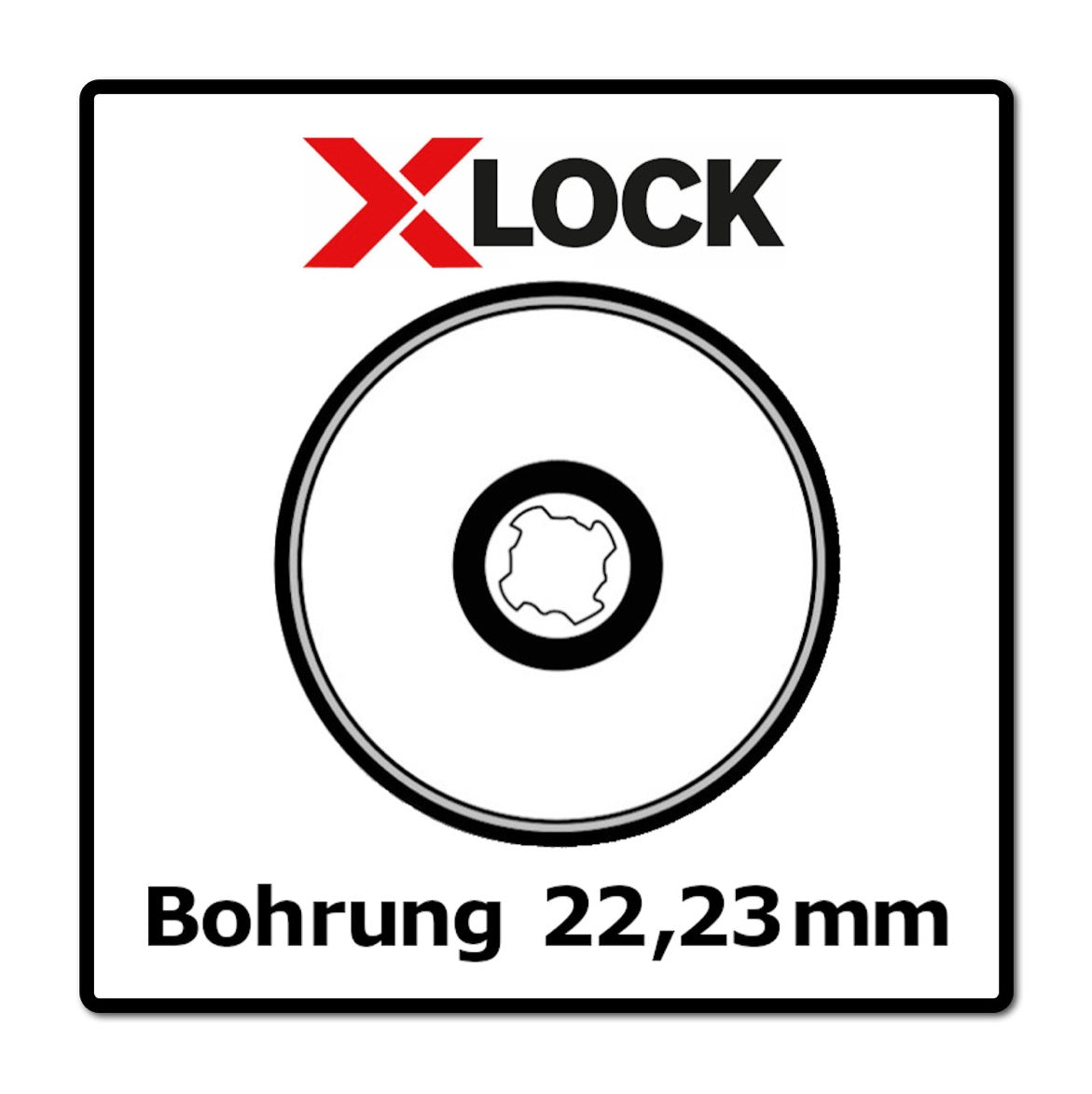 XLOCK

Bohrung 22,23 mm